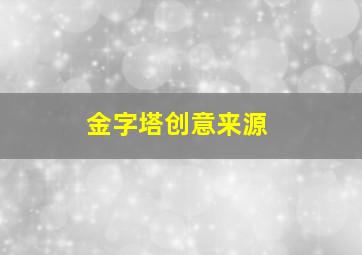 金字塔创意来源